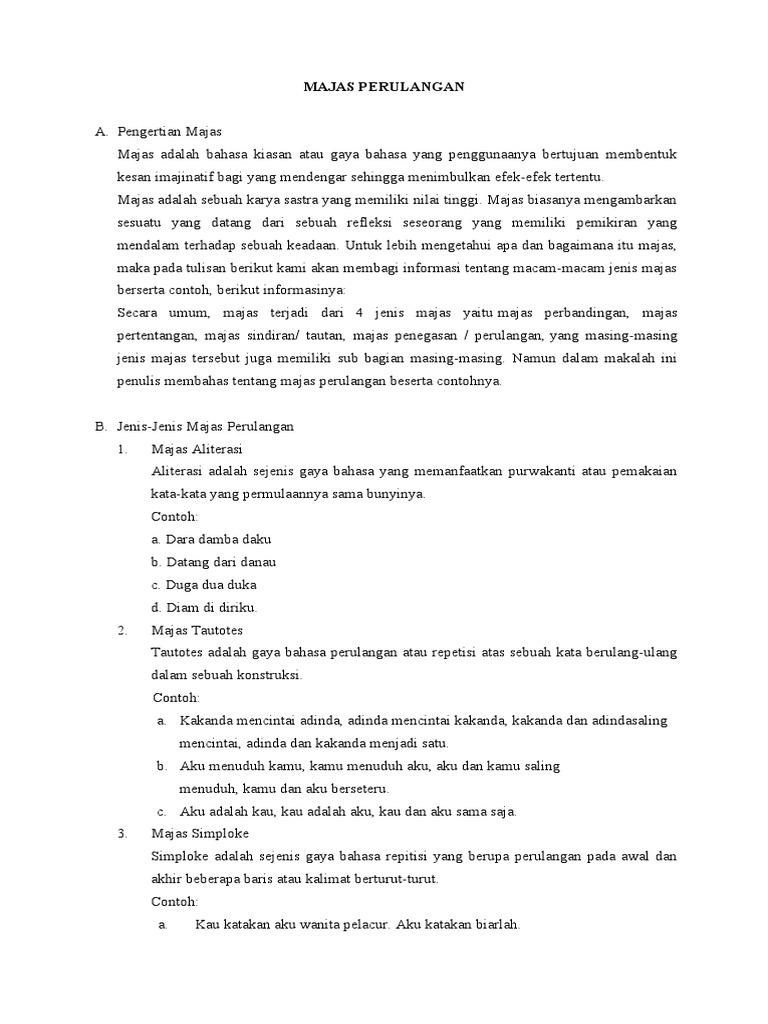 MAJAS PERULANGAN

A. Pengertian Majas

Majas adalah bahasa kiasan atau gaya bahasa yang penggunaanya bertujuan membentuk kesan imajinatif bagi yang mendengar sehingga menimbulkan efek-efek tertentu.

Majas adalah sebuah karya sastra yang memiliki nilai tinggi. Majas biasanya mengambarkan sesuatu yang datang dari sebuah refleksi seseorang yang memiliki pemikiran yang mendalam terhadap sebuah keadaan. Untuk lebih mengetahui apa dan bagaimana itu majas, maka pada tulisan berikut kami akan membagi informasi tentang macam-macam jenis majas berserta contoh, berikut informasinya:

Secara umum, majas terjadi dari 4 jenis majas yaitu majas perbandingan, majas pertentangan, majas sindiran/ tautan, majas penegasan / perulangan, yang masing-masing jenis majas tersebut juga memiliki sub bagian masing-masing. Namun dalam makalah ini penulis membahas tentang majas perulangan beserta contohnya.

B. Jenis-Jenis Majas Perulangan

1. Majas Aliterasi

Aliterasi adalah sejenis gaya bahasa yang memanfaatkan purwakanti atau pemakaian kata-kata yang permulaannya sama bunyinya.

Contoh:

a. Dara damba daku

b. Datang dari danau

c. Duga dua duka

d. Diam di diriku.

2. Majas Tautotes

Tautotes adalah gaya bahasa perulangan atau repetisi atas sebuah kata berulang-ulang dalam sebuah konstruksi.

Contoh:

a. Kakanda mencintai adinda, adinda mencintai kakanda, kakanda dan adindasaling mencintai, adinda dan kakanda menjadi satu.

b. Aku menuduh kamu, kamu menuduh aku, aku dan kamu saling menuduh, kamu dan aku berseteru.

c. Aku adalah kau, kau adalah aku, kau dan aku sama saja.

3. Majas Simploke

Simploke adalah sejenis gaya bahasa repitisi yang berupa perulangan pada awal dan akhir beberapa baris atau kalimat berturut-turut.

Contoh:

a. Kau katakan aku wanita pelacur. Aku katakan biarlah.